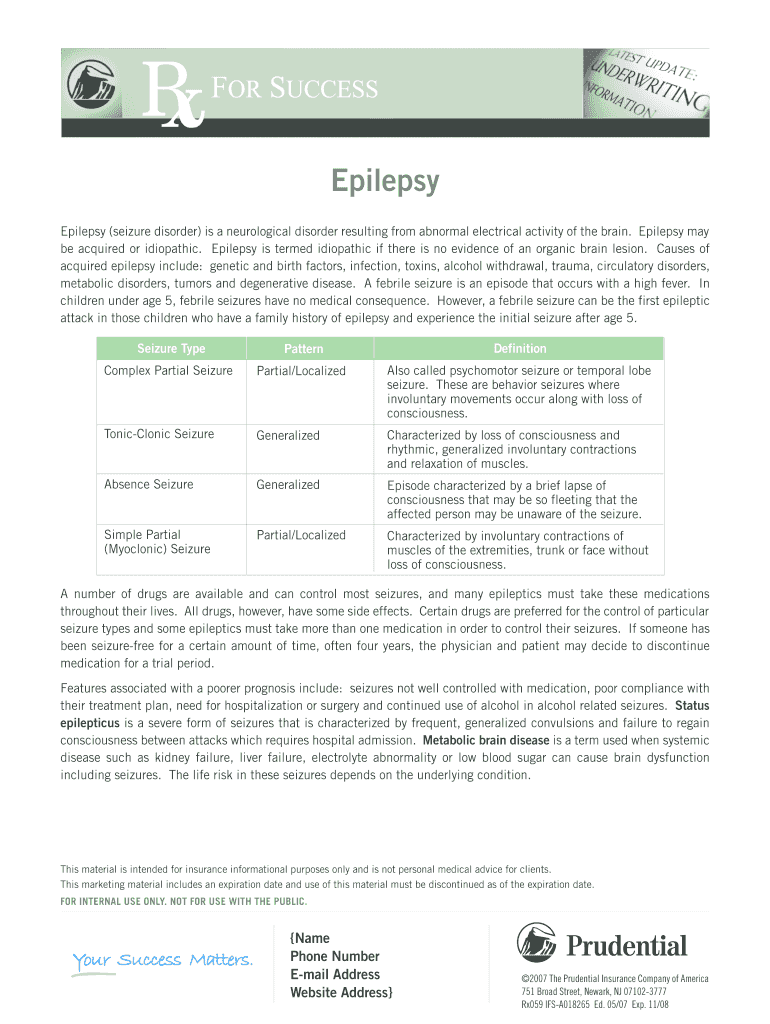 Rx FOR SUCCESS

LATEST UPDATE: UNDERWRITING INFORMATION

Epilepsy

Epilepsy (seizure disorder) is a neurological disorder resulting from abnormal electrical activity of the brain. Epilepsy may be acquired or idiopathic. Epilepsy is termed idiopathic if there is no evidence of an organic brain lesion. Causes of acquired epilepsy include: genetic and birth factors, infection, toxins, alcohol withdrawal, trauma, circulatory disorders, metabolic disorders, tumors and degenerative disease. A febrile seizure is an episode that occurs with a high fever. In children under age 5, febrile seizures have no medical consequence. However, a febrile seizure can be the first epileptic attack in those children who have a family history of epilepsy and experience the initial seizure after age 5.

| Seizure Type | Pattern | Definition |
|---|---|---|
| Complex Partial Seizure | Partial/Localized | Also called psychomotor seizure or temporal lobe seizure. These are behavior seizures where involuntary movements occur along with loss of consciousness. |
| Tonic-Clonic Seizure | Generalized | Characterized by loss of consciousness and rhythmic, generalized involuntary contractions and relaxation of muscles. |
| Absence Seizure | Generalized | Episode characterized by a brief lapse of consciousness that may be so fleeting that the affected person may be unaware of the seizure. |
| Simple Partial (Myoclonic) Seizure | Partial/Localized | Characterized by involuntary contractions of muscles of the extremities, trunk or face without loss of consciousness. |

A number of drugs are available and can control most seizures, and many epileptics must take these medications throughout their lives. All drugs, however, have some side effects. Certain drugs are preferred for the control of particular seizure types and some epileptics must take more than one medication in order to control their seizures. If someone has been seizure-free for a certain amount of time, often four years, the physician and patient may decide to discontinue medication for a trial period.

Features associated with a poorer prognosis include: seizures not well controlled with medication, poor compliance with their treatment plan, need for hospitalization or surgery and continued use of alcohol in alcohol related seizures. Status epilepticus is a severe form of seizures that is characterized by frequent, generalized convulsions and failure to regain consciousness between attacks which requires hospital admission. Metabolic brain disease is a term used when systemic disease such as kidney failure, liver failure, electrolyte abnormality or low blood sugar can cause brain dysfunction including seizures. The life risk in these seizures depends on the underlying condition.

This material is intended for insurance informational purposes only and is not personal medical advice for clients.
This marketing material includes an expiration date and use of this material must be discontinued as of the expiration date.
FOR INTERNAL USE ONLY. NOT FOR USE WITH THE PUBLIC.

Your Success Matters.

{Name
Phone Number
E-mail Address
Website Address}

Prudential

©2007 The Prudential Insurance Company of America
751 Broad Street, Newark, NJ 07102-3777
Rx059 IFS-A018265 Ed. 05/07 Exp. 11/08